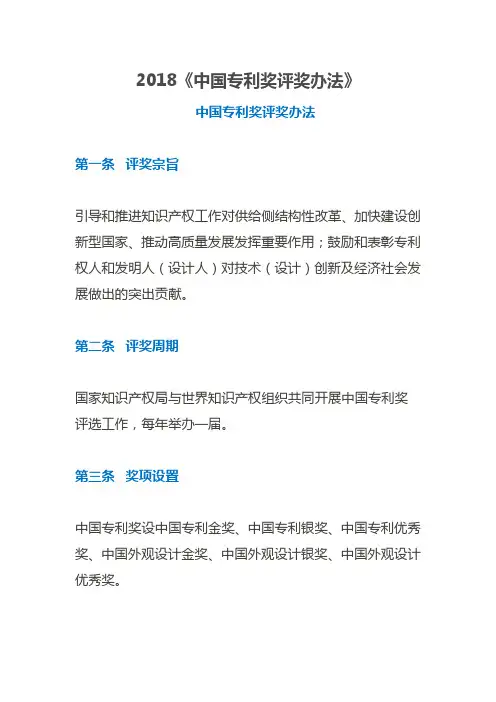 2018《中国专利奖评奖办法》

中国专利奖评奖办法

第一条　评奖宗旨

引导和推进知识产权工作对供给侧结构性改革、加快建设创新型国家、推动高质量发展发挥重要作用；鼓励和表彰专利权人和发明人（设计人）对技术（设计）创新及经济社会发展做出的突出贡献。

第二条　评奖周期

国家知识产权局与世界知识产权组织共同开展中国专利奖评选工作，每年举办一届。

第三条　奖项设置

中国专利奖设中国专利金奖、中国专利银奖、中国专利优秀奖、中国外观设计金奖、中国外观设计银奖、中国外观设计优秀奖。